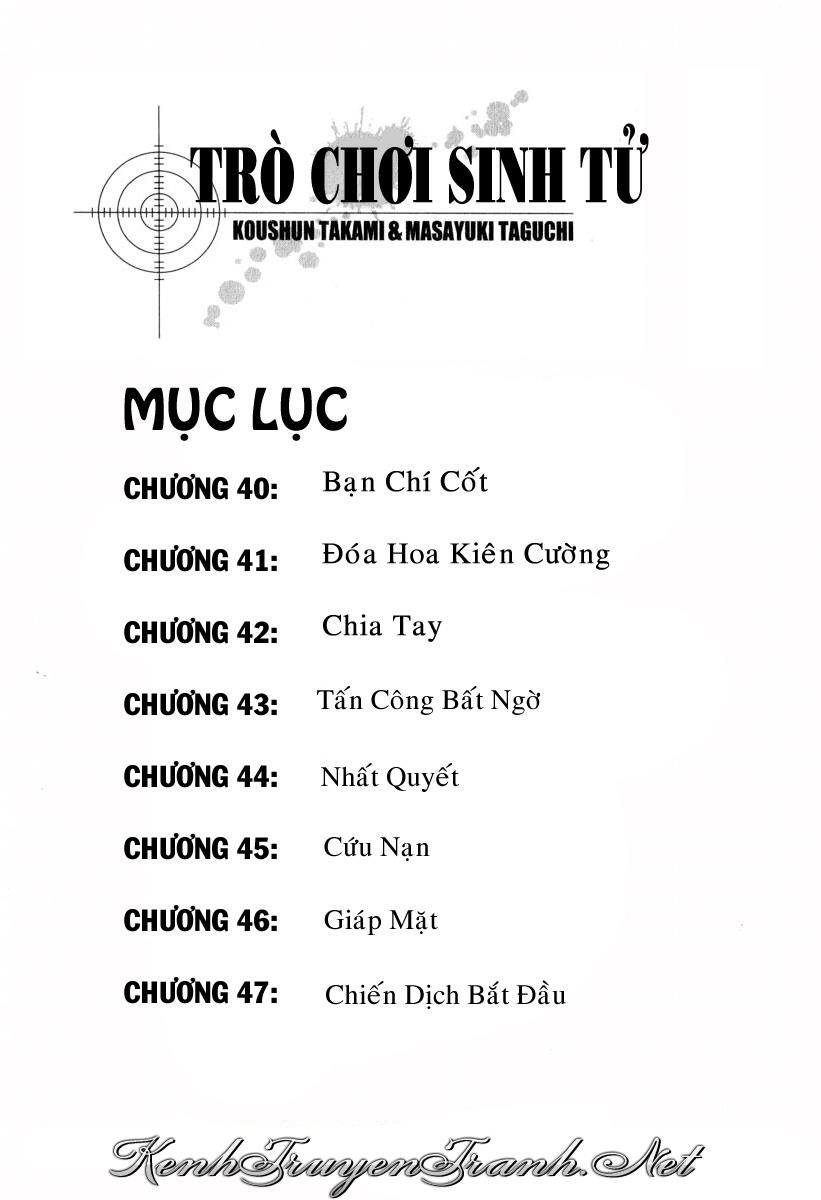 TRÒ CHƠI SINH TỬ
KOUSHUN TAKAMI & MASAYUKI TAGUCHI

MỤC LỤC

CHƯƠNG 40: Bạn Chí Cốt

CHƯƠNG 41: Đóa Hoa Kiên Cường

CHƯƠNG 42: Chia Tay

CHƯƠNG 43: Tấn Công Bất Ngờ

CHƯƠNG 44: Nhất Quyết

CHƯƠNG 45: Cứu Nạn

CHƯƠNG 46: Giáp Mặt

CHƯƠNG 47: Chiến Dịch Bắt Đầu

KenhTruyenTranh.Net